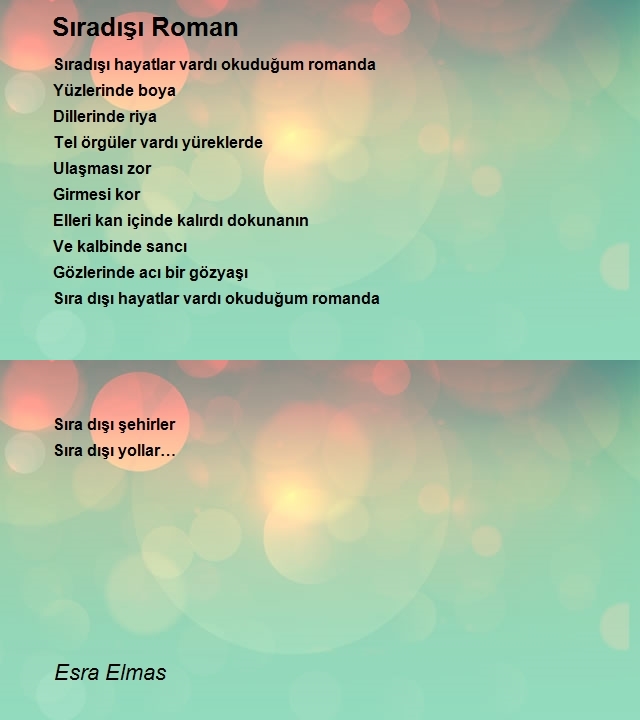 Sıradışı Roman

Sıradışı hayatlar vardı okuduğum romanda
Yüzlerinde boya
Dillerinde riya
Tel örgüler vardı yüreklerde
Ulaşması zor
Girmesi kor
Elleri kan içinde kalırdı dokunanın
Ve kalbinde sancı
Gözlerinde acı bir gözyaşı
Sıra dışı hayatlar vardı okuduğum romanda

Sıra dışı şehirler
Sıra dışı yollar…

Esra Elmas